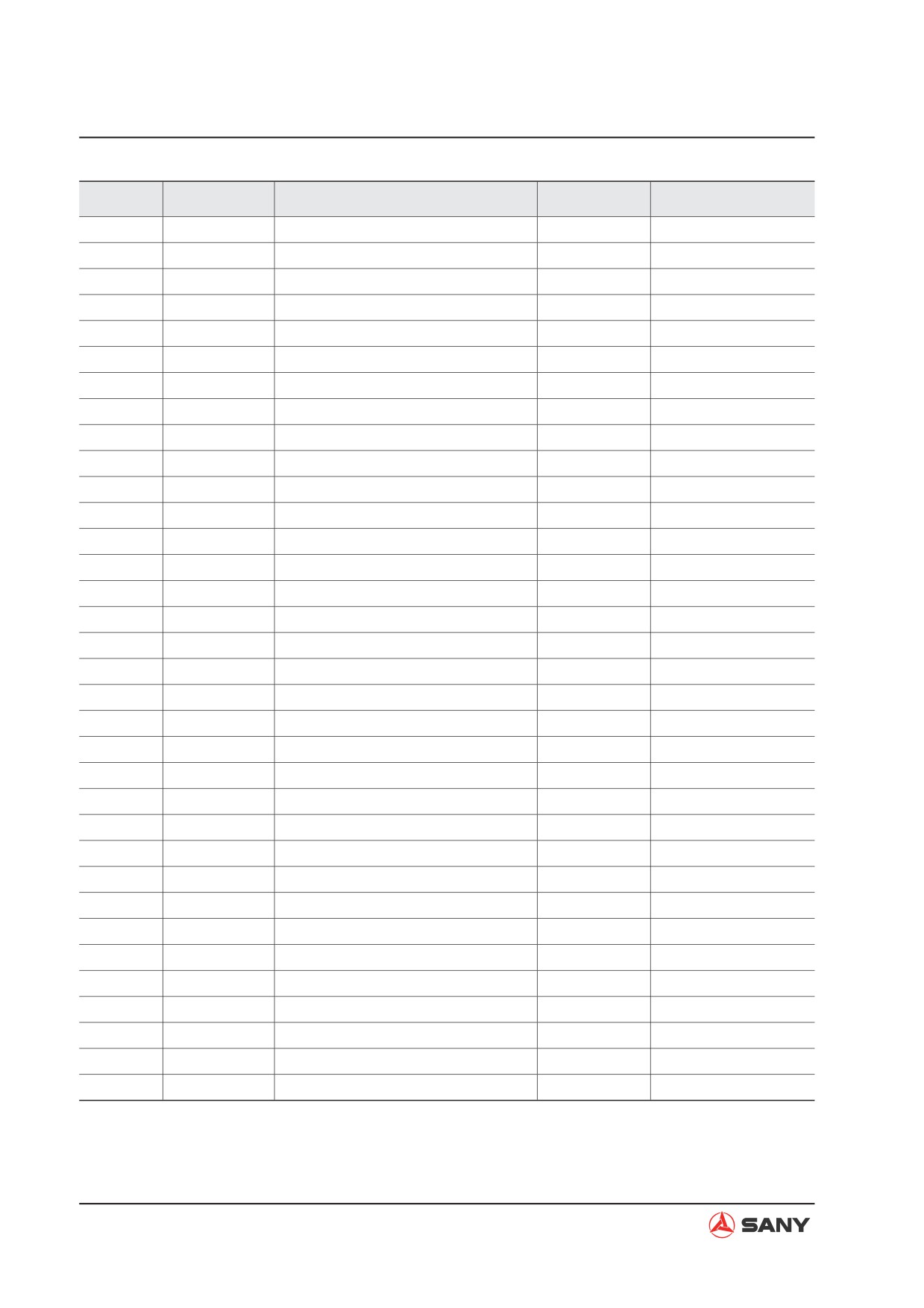 SANY